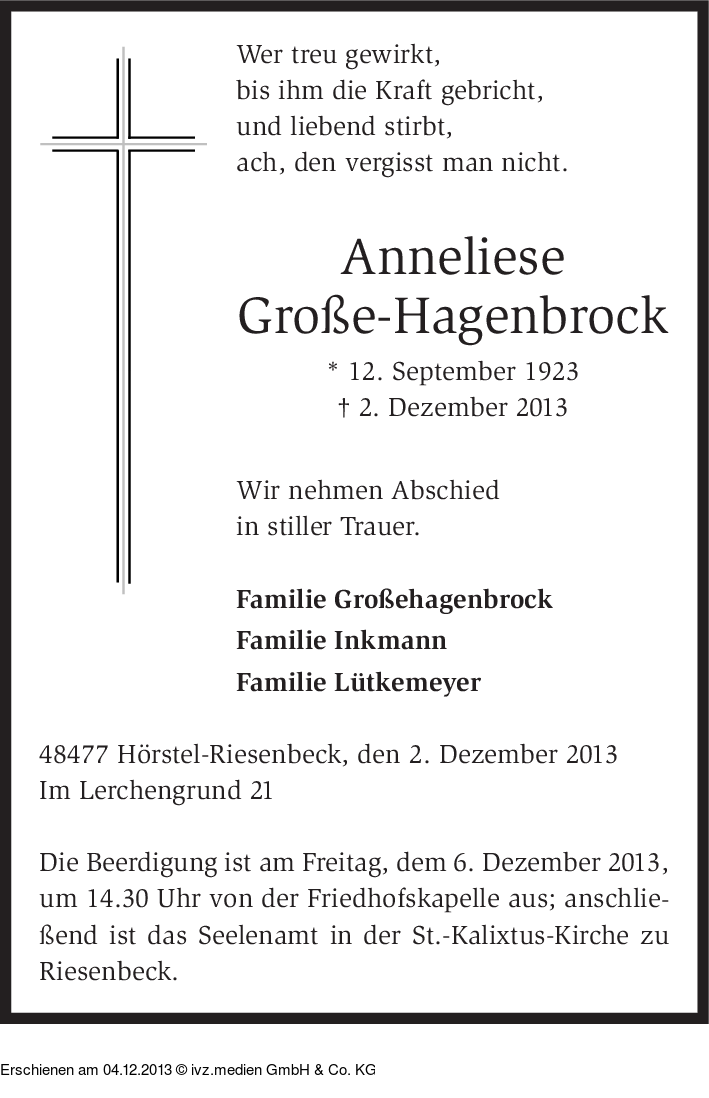 Wer treu gewirkt,
bis ihm die Kraft gebricht,
und liebend stirbt,
ach, den vergisst man nicht.

Anneliese
Große-Hagenbrock

* 12. September 1923
† 2. Dezember 2013

Wir nehmen Abschied
in stiller Trauer.

Familie Großehagenbrock
Familie Inkmann
Familie Lütkemeyer

48477 Hörstel-Riesenbeck, den 2. Dezember 2013
Im Lerchengrund 21

Die Beerdigung ist am Freitag, dem 6. Dezember 2013, um 14.30 Uhr von der Friedhofskapelle aus; anschließend ist das Seelenamt in der St.-Kalixtus-Kirche zu Riesenbeck.

Erschienen am 04.12.2013 © ivz.medien GmbH & Co. KG